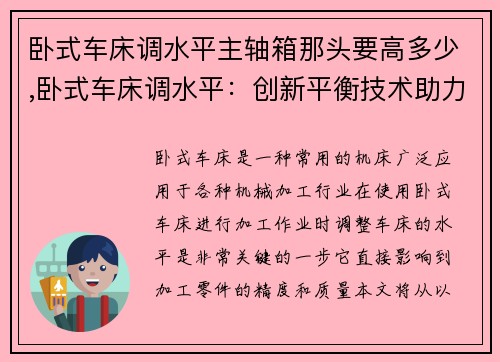 卧式车床调水平主轴箱那头要高多少,卧式车床调水平：创新平衡技术助力

卧式车床是一种常用的机床广泛应用于各种机械加工行业在使用卧式车床进行加工作业时调整车床的水平是非常关键的一步它直接影响到加工零件的精度和质量本文将从以